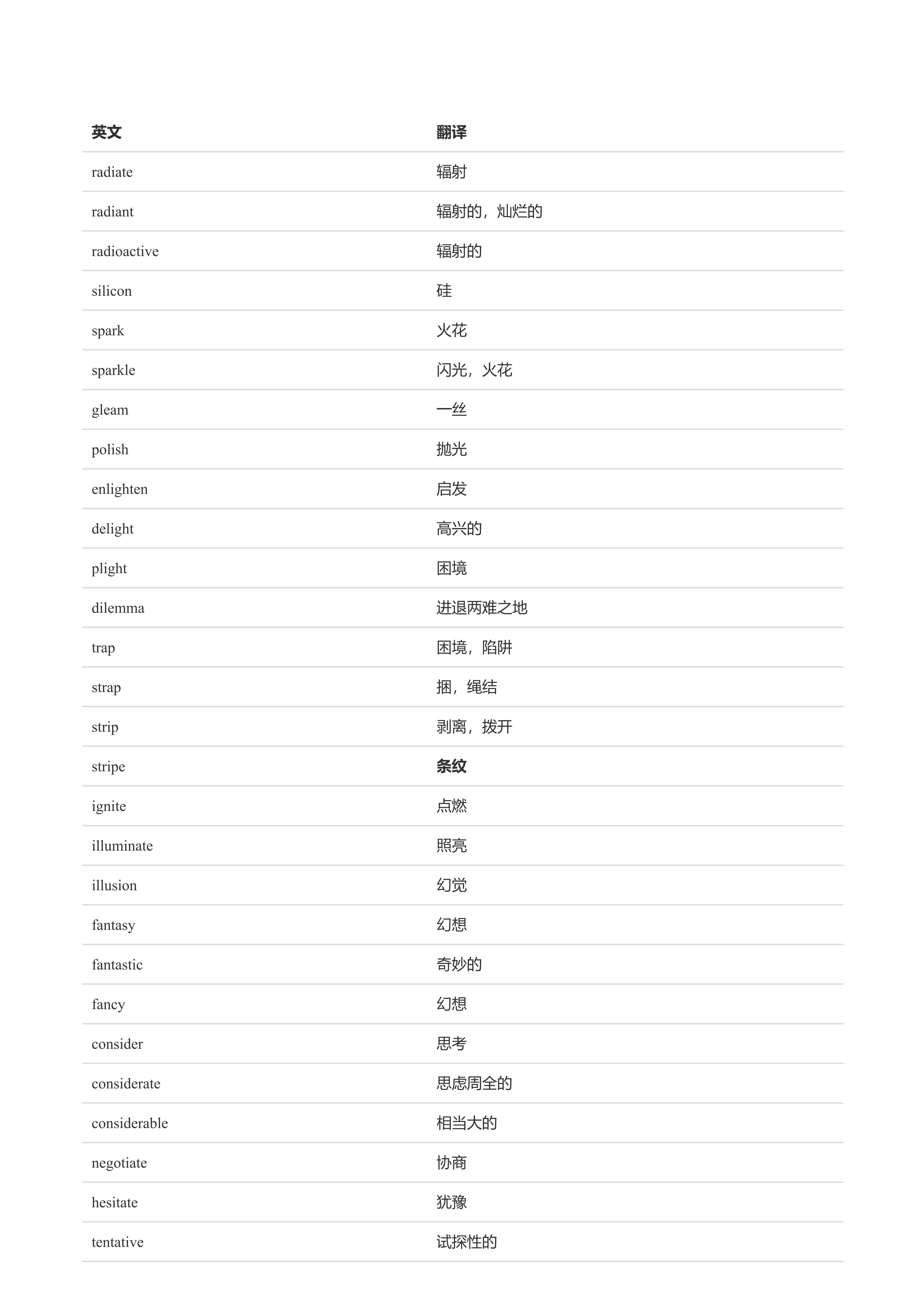 | 英文 | 翻译 |
|---|---|
| radiate | 辐射 |
| radiant | 辐射的，灿烂的 |
| radioactive | 辐射的 |
| silicon | 硅 |
| spark | 火花 |
| sparkle | 闪光，火花 |
| gleam | 一丝 |
| polish | 抛光 |
| enlighten | 启发 |
| delight | 高兴的 |
| plight | 困境 |
| dilemma | 进退两难之地 |
| trap | 困境，陷阱 |
| strap | 捆，绳结 |
| strip | 剥离，拨开 |
| stripe | 条纹 |
| ignite | 点燃 |
| illuminate | 照亮 |
| illusion | 幻觉 |
| fantasy | 幻想 |
| fantastic | 奇妙的 |
| fancy | 幻想 |
| consider | 思考 |
| considerate | 思虑周全的 |
| considerable | 相当大的 |
| negotiate | 协商 |
| hesitate | 犹豫 |
| tentative | 试探性的 |